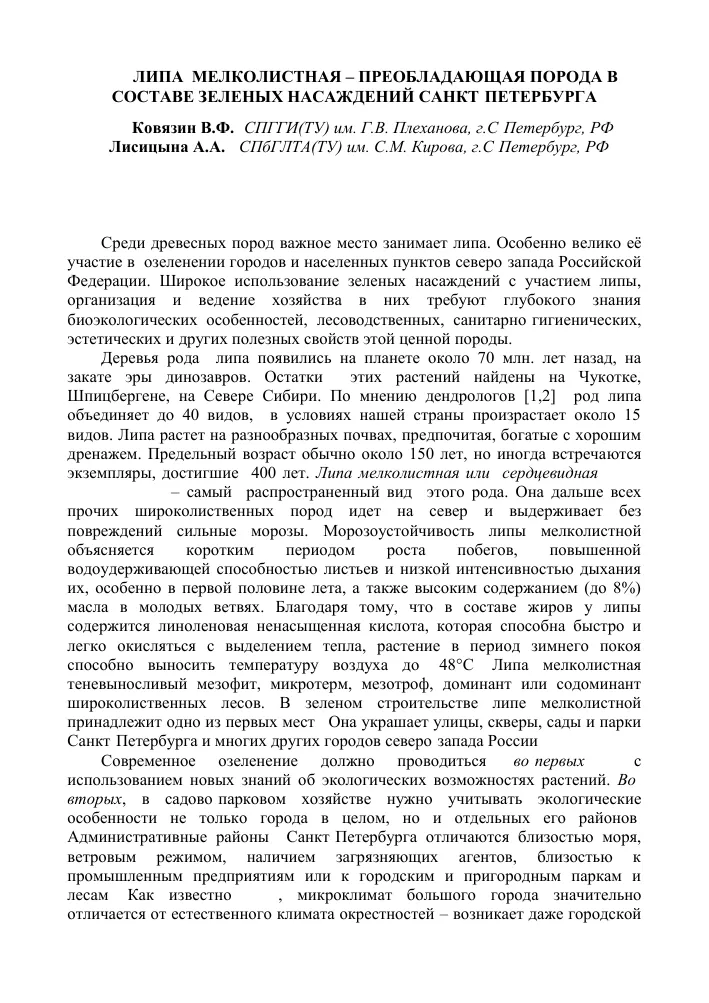 ЛИПА МЕЛКОЛИСТНАЯ – ПРЕОБЛАДАЮЩАЯ ПОРОДА В СОСТАВЕ ЗЕЛЕНЫХ НАСАЖДЕНИЙ САНКТ ПЕТЕРБУРГА

Ковязин В.Ф. СПГГИ(ТУ) им. Г.В. Плеханова, г.С Петербург, РФ
Лисицына А.А. СПбГЛТА(ТУ) им. С.М. Кирова, г.С Петербург, РФ

Среди древесных пород важное место занимает липа. Особенно велико её участие в озеленении городов и населенных пунктов северо запада Российской Федерации. Широкое использование зеленых насаждений с участием липы, организация и ведение хозяйства в них требуют глубокого знания биоэкологических особенностей, лесоводственных, санитарно гигиенических, эстетических и других полезных свойств этой ценной породы.

Деревья рода липа появились на планете около 70 млн. лет назад, на закате эры динозавров. Остатки этих растений найдены на Чукотке, Шпицбергене, на Севере Сибири. По мнению дендрологов [1,2] род липа объединяет до 40 видов, в условиях нашей страны произрастает около 15 видов. Липа растет на разнообразных почвах, предпочитая, богатые с хорошим дренажем. Предельный возраст обычно около 150 лет, но иногда встречаются экземпляры, достигшие 400 лет. Липа мелколистная или сердцевидная – самый распространенный вид этого рода. Она дальше всех прочих широколиственных пород идет на север и выдерживает без повреждений сильные морозы. Морозоустойчивость липы мелколистной объясняется коротким периодом роста побегов, повышенной водоудерживающей способностью листьев и низкой интенсивностью дыхания их, особенно в первой половине лета, а также высоким содержанием (до 8%) масла в молодых ветвях. Благодаря тому, что в составе жиров у липы содержится линоленовая ненасыщенная кислота, которая способна быстро и легко окисляться с выделением тепла, растение в период зимнего покоя способно выносить температуру воздуха до 48°С Липа мелколистная теневыносливый мезофит, микротерм, мезотроф, доминант или содоминант широколиственных лесов. В зеленом строительстве липе мелколистной принадлежит одно из первых мест Она украшает улицы, скверы, сады и парки Санкт Петербурга и многих других городов северо запада России

Современное озеленение должно проводиться во первых с использованием новых знаний об экологических возможностях растений. Во вторых, в садово парковом хозяйстве нужно учитывать экологические особенности не только города в целом, но и отдельных его районов Административные районы Санкт Петербурга отличаются близостью моря, ветровым режимом, наличием загрязняющих агентов, близостью к промышленным предприятиям или к городским и пригородным паркам и лесам Как известно , микроклимат большого города значительно отличается от естественного климата окрестностей – возникает даже городской